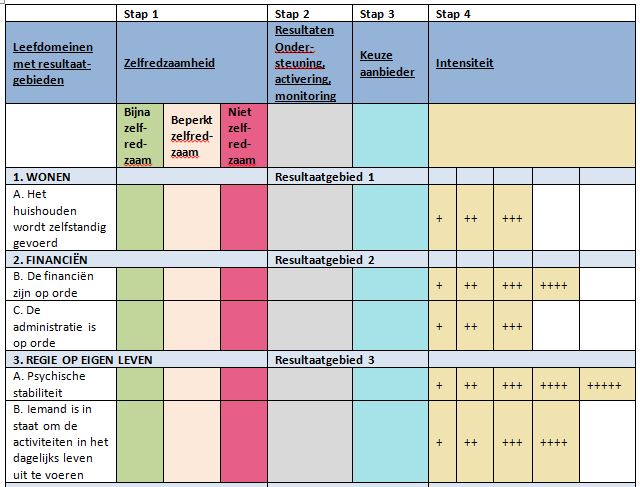 |  | Stap 1 |  |  | Stap 2 | Stap 3 | Stap 4 |  |  |  |  |
|---|---|---|---|---|---|---|---|---|---|---|
| Leefdomeinen met resultaatgebieden | Zelfredzaamheid |  |  | Resultaten Ondersteuning, activering, monitoring | Keuze aanbieder | Intensiteit |  |  |  |  |
|  | Bijna zelfredzaam | Beperkt zelfredzaam | Niet zelfredzaam |  |  |  |  |  |  |  |
| 1. WONEN |  |  |  | Resultaatgebied 1 |  |  |  |  |  |  |
| A. Het huishouden wordt zelfstandig gevoerd |  |  |  |  |  | + | ++ | +++ |  |  |
| 2. FINANCIËN |  |  |  | Resultaatgebied 2 |  |  |  |  |  |  |
| B. De financiën zijn op orde |  |  |  |  |  | + | ++ | +++ | ++++ |  |
| C. De administratie is op orde |  |  |  |  |  | + | ++ | +++ |  |  |
| 3. REGIE OP EIGEN LEVEN |  |  |  | Resultaatgebied 3 |  |  |  |  |  |  |
| A. Psychische stabiliteit |  |  |  |  |  | + | ++ | +++ | ++++ | +++++ |
| B. Iemand is in staat om de activiteiten in het dagelijks leven uit te voeren |  |  |  |  |  | + | ++ | +++ | ++++ |  |